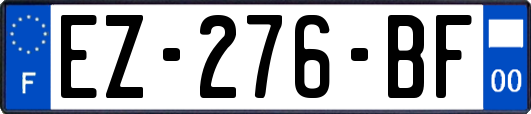 F
EZ-276-BF
00